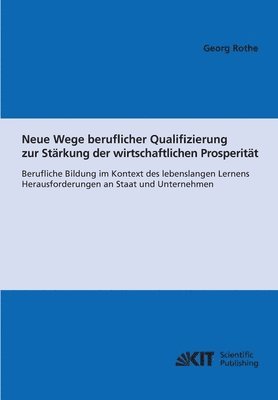 Georg Rothe

Neue Wege beruflicher Qualifizierung zur Stärkung der wirtschaftlichen Prosperität

Berufliche Bildung im Kontext des lebenslangen Lernens
Herausforderungen an Staat und Unternehmen

KIT Scientific Publishing